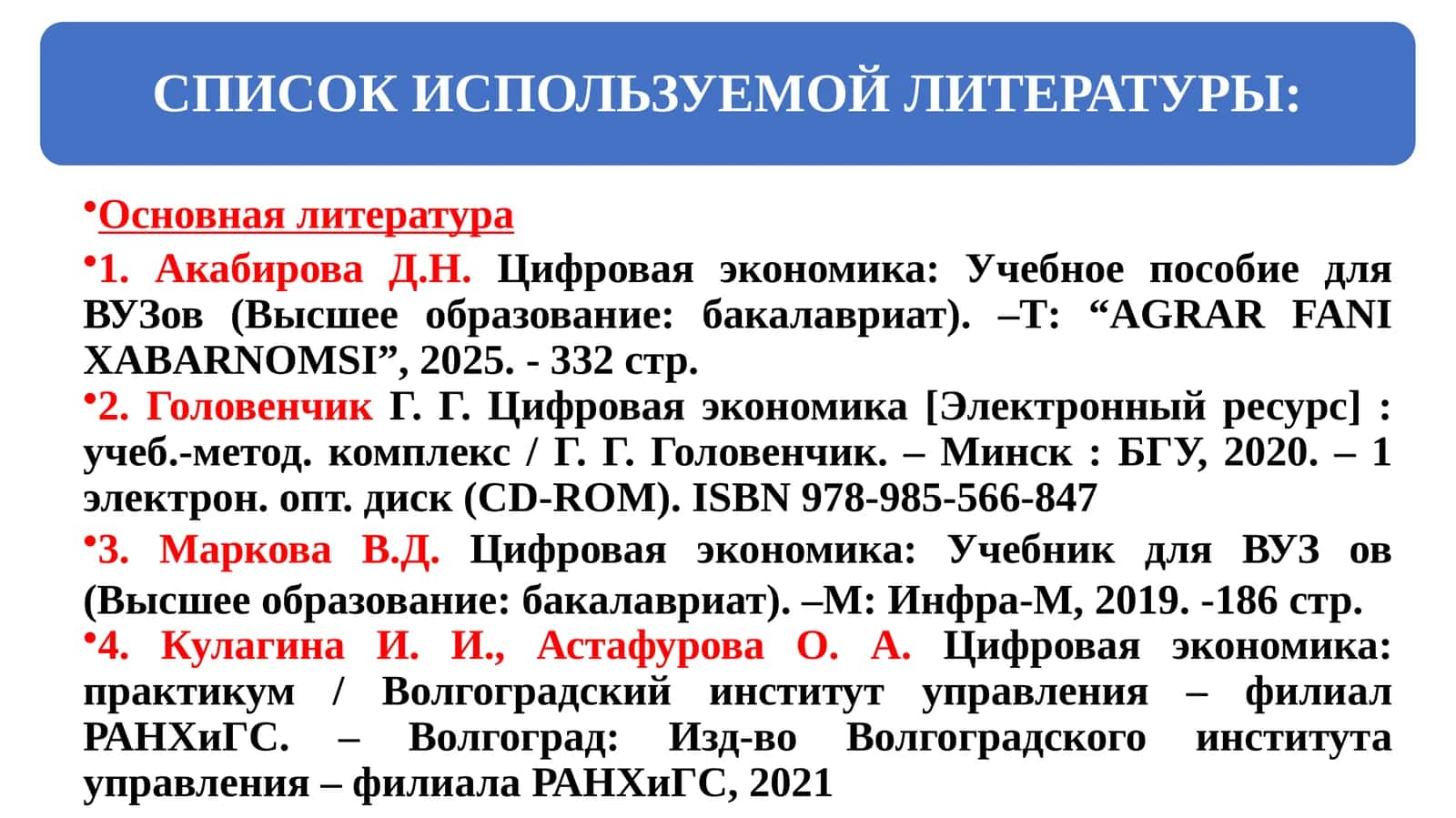 СПИСОК ИСПОЛЬЗУЕМОЙ ЛИТЕРАТУРЫ:

•Основная литература

•1. Акабирова Д.Н. Цифровая экономика: Учебное пособие для ВУЗов (Высшее образование: бакалавриат). –Т: “AGRAR FANI XABARNOMSI”, 2025. - 332 стр.

•2. Головенчик Г. Г. Цифровая экономика [Электронный ресурс] : учеб.-метод. комплекс / Г. Г. Головенчик. – Минск : БГУ, 2020. – 1 электрон. опт. диск (CD-ROM). ISBN 978-985-566-847

•3. Маркова В.Д. Цифровая экономика: Учебник для ВУЗ ов (Высшее образование: бакалавриат). –М: Инфра-М, 2019. -186 стр.

•4. Кулагина И. И., Астафурова О. А. Цифровая экономика: практикум / Волгоградский институт управления – филиал РАНХиГС. – Волгоград: Изд-во Волгоградского института управления – филиала РАНХиГС, 2021